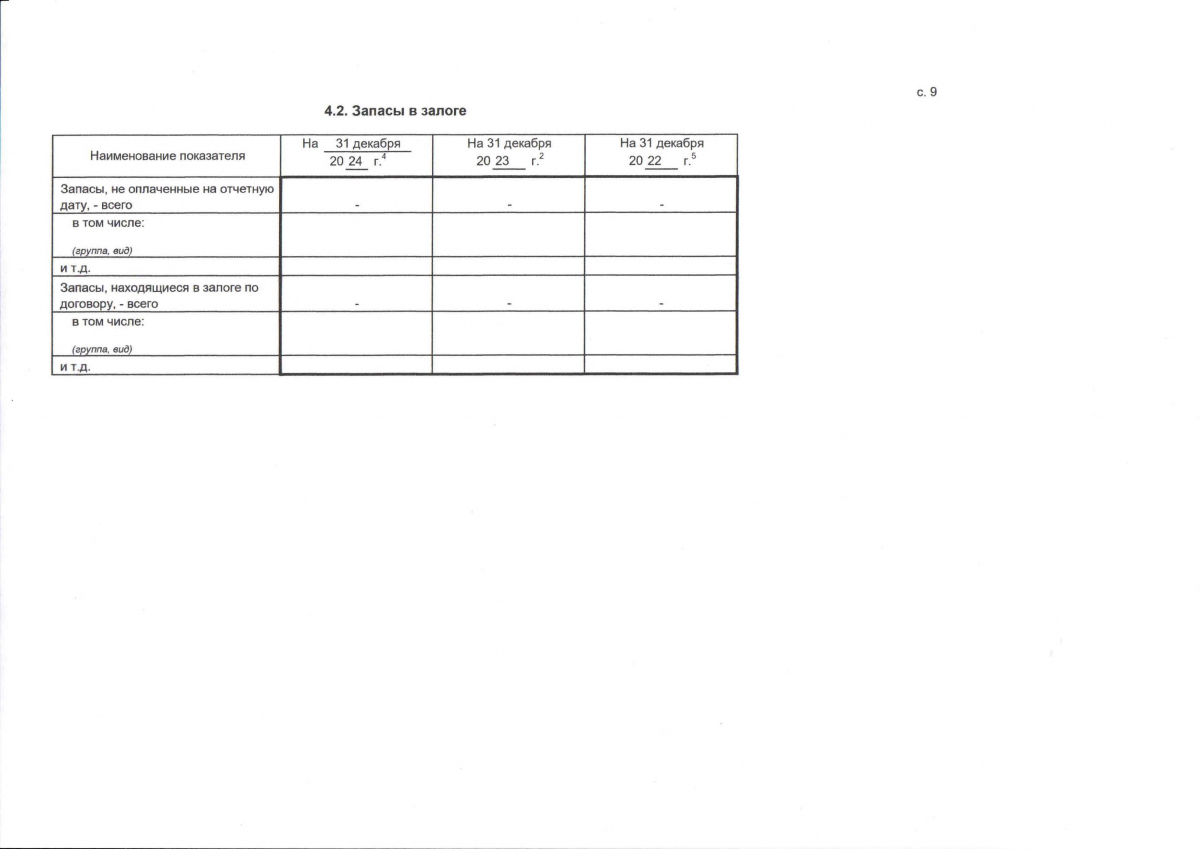 с. 9

4.2. Запасы в залоге

| Наименование показателя | На 31 декабря 20 24 г.$^{4}$ | На 31 декабря 20 23 г.$^{2}$ | На 31 декабря 20 22 г.$^{5}$ |
|---|---|---|---|
| Запасы, не оплаченные на отчетную дату, - всего | - | - | - |
| в том числе: (группа, вид) | | | |
| и т.д. | | | |
| Запасы, находящиеся в залоге по договору, - всего | - | - | - |
| в том числе: (группа, вид) | | | |
| и т.д. | | | |